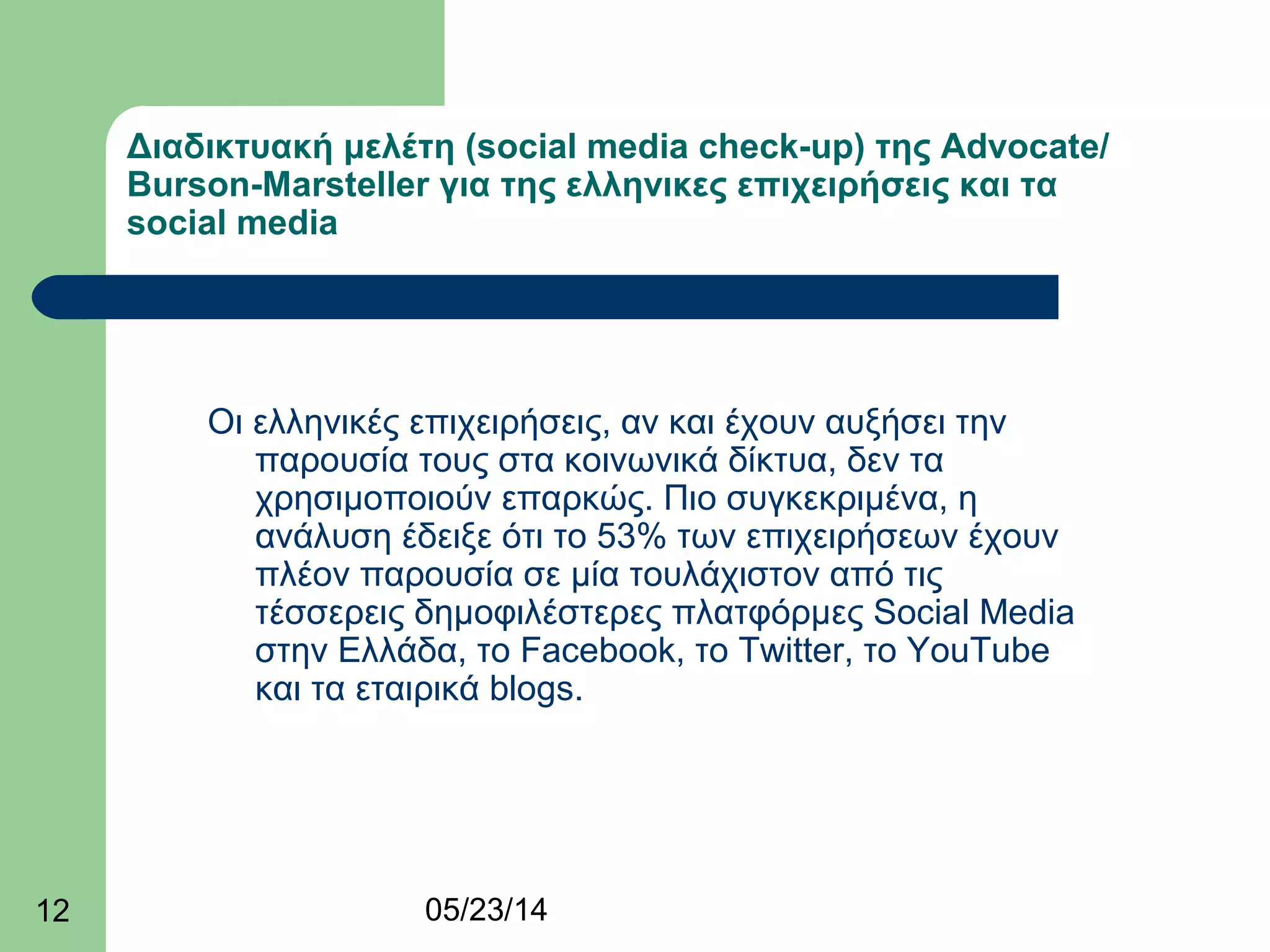 Διαδικτυακή μελέτη (social media check-up) της Advocate/ Burson-Marsteller για της ελληνικες επιχειρήσεις και τα social media

Οι ελληνικές επιχειρήσεις, αν και έχουν αυξήσει την παρουσία τους στα κοινωνικά δίκτυα, δεν τα χρησιμοποιούν επαρκώς. Πιο συγκεκριμένα, η ανάλυση έδειξε ότι το 53% των επιχειρήσεων έχουν πλέον παρουσία σε μία τουλάχιστον από τις τέσσερεις δημοφιλέστερες πλατφόρμες Social Media στην Ελλάδα, το Facebook, το Twitter, το YouTube και τα εταιρικά blogs.

12

05/23/14